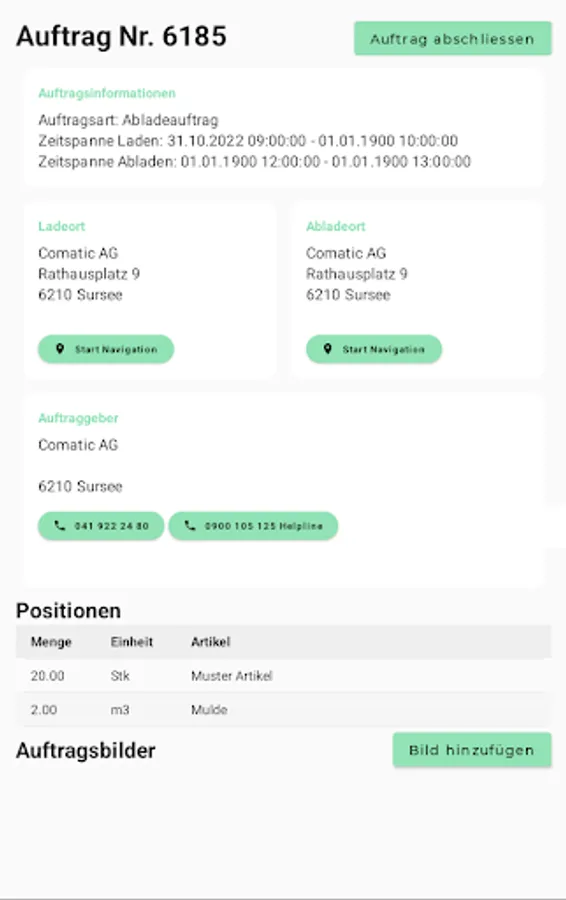 Auftrag Nr. 6185

Auftrag abschliessen

Auftragsinformationen

Auftragsart: Abladeauftrag
Zeitspanne Laden: 31.10.2022 09:00:00 - 01.01.1900 10:00:00
Zeitspanne Abladen: 01.01.1900 12:00:00 - 01.01.1900 13:00:00

Ladeort

Comatic AG
Rathausplatz 9
6210 Sursee

Start Navigation

Abladeort

Comatic AG
Rathausplatz 9
6210 Sursee

Start Navigation

Auftraggeber

Comatic AG

6210 Sursee

041 922 24 80

0900 105 125 Helpline

Positionen

| Menge | Einheit | Artikel |
|---|---|---|
| 20.00 | Stk | Muster Artikel |
| 2.00 | m3 | Mulde |

Auftragsbilder

Bild hinzufügen